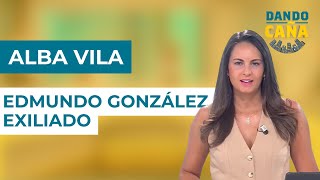 DANDO CAÑA

ALBA VILA

EDMUNDO GONZÁLEZ EXILIADO